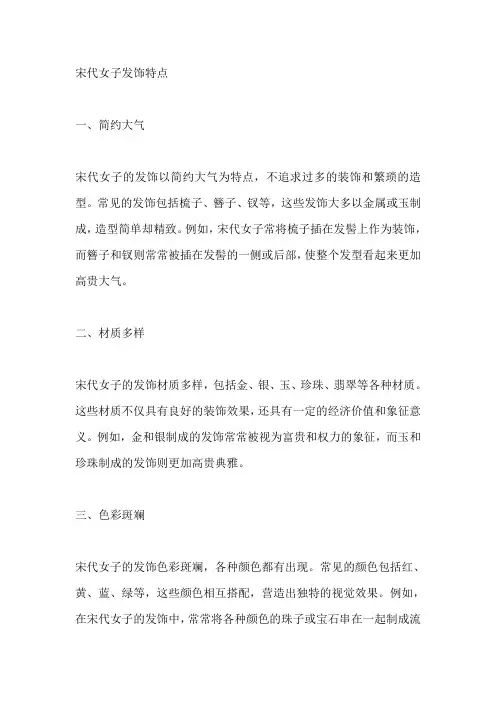 宋代女子发饰特点

一、简约大气

宋代女子的发饰以简约大气为特点，不追求过多的装饰和繁琐的造型。常见的发饰包括梳子、簪子、钗等，这些发饰大多以金属或玉制成，造型简单却精致。例如，宋代女子常将梳子插在发髻上作为装饰，而簪子和钗则常常被插在发髻的一侧或后部，使整个发型看起来更加高贵大气。

二、材质多样

宋代女子的发饰材质多样，包括金、银、玉、珍珠、翡翠等各种材质。这些材质不仅具有良好的装饰效果，还具有一定的经济价值和象征意义。例如，金和银制成的发饰常常被视为富贵和权力的象征，而玉和珍珠制成的发饰则更加高贵典雅。

三、色彩斑斓

宋代女子的发饰色彩斑斓，各种颜色都有出现。常见的颜色包括红、黄、蓝、绿等，这些颜色相互搭配，营造出独特的视觉效果。例如，在宋代女子的发饰中，常常将各种颜色的珠子或宝石串在一起制成流